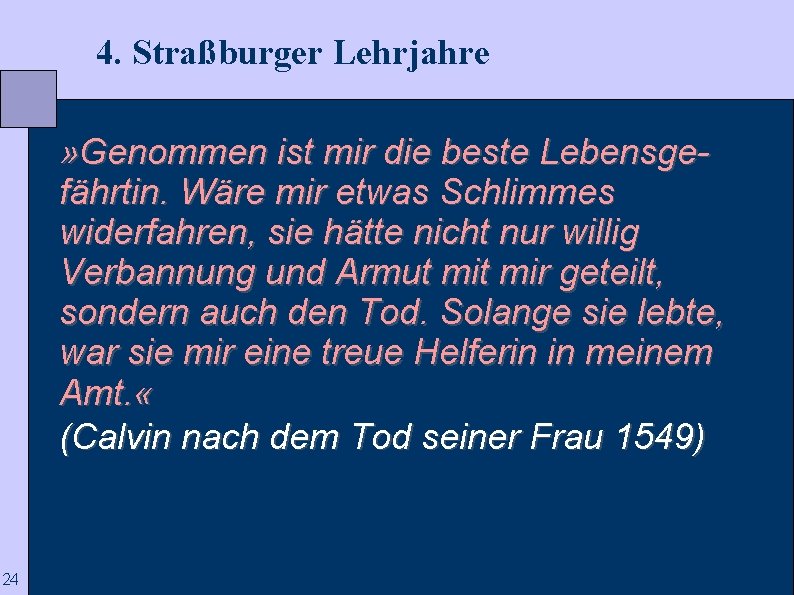 4. Straßburger Lehrjahre

»Genommen ist mir die beste Lebensgefährtin. Wäre mir etwas Schlimmes widerfahren, sie hätte nicht nur willig Verbannung und Armut mit mir geteilt, sondern auch den Tod. Solange sie lebte, war sie mir eine treue Helferin in meinem Amt.«

(Calvin nach dem Tod seiner Frau 1549)

24